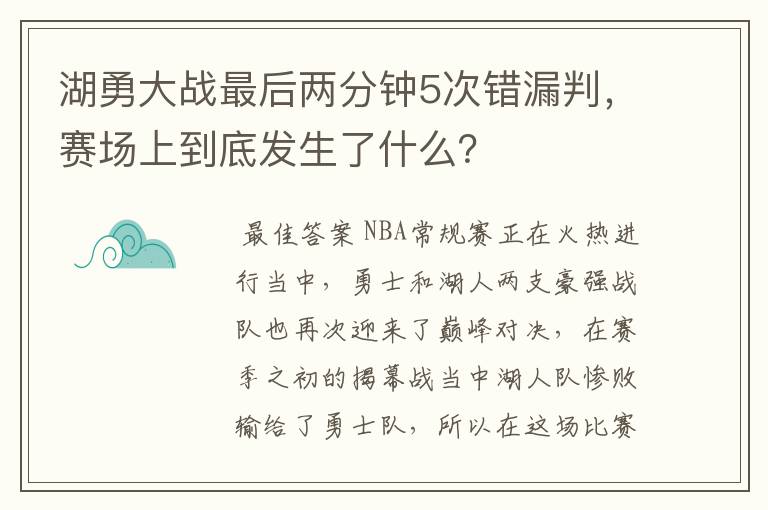 湖勇大战最后两分钟5次错漏判，赛场上到底发生了什么？

最佳答案 NBA常规赛正在火热进行当中，勇士和湖人两支豪强战队也再次迎来了巅峰对决，在赛季之初的揭幕战当中湖人队惨败输给了勇士队，所以在这场比赛